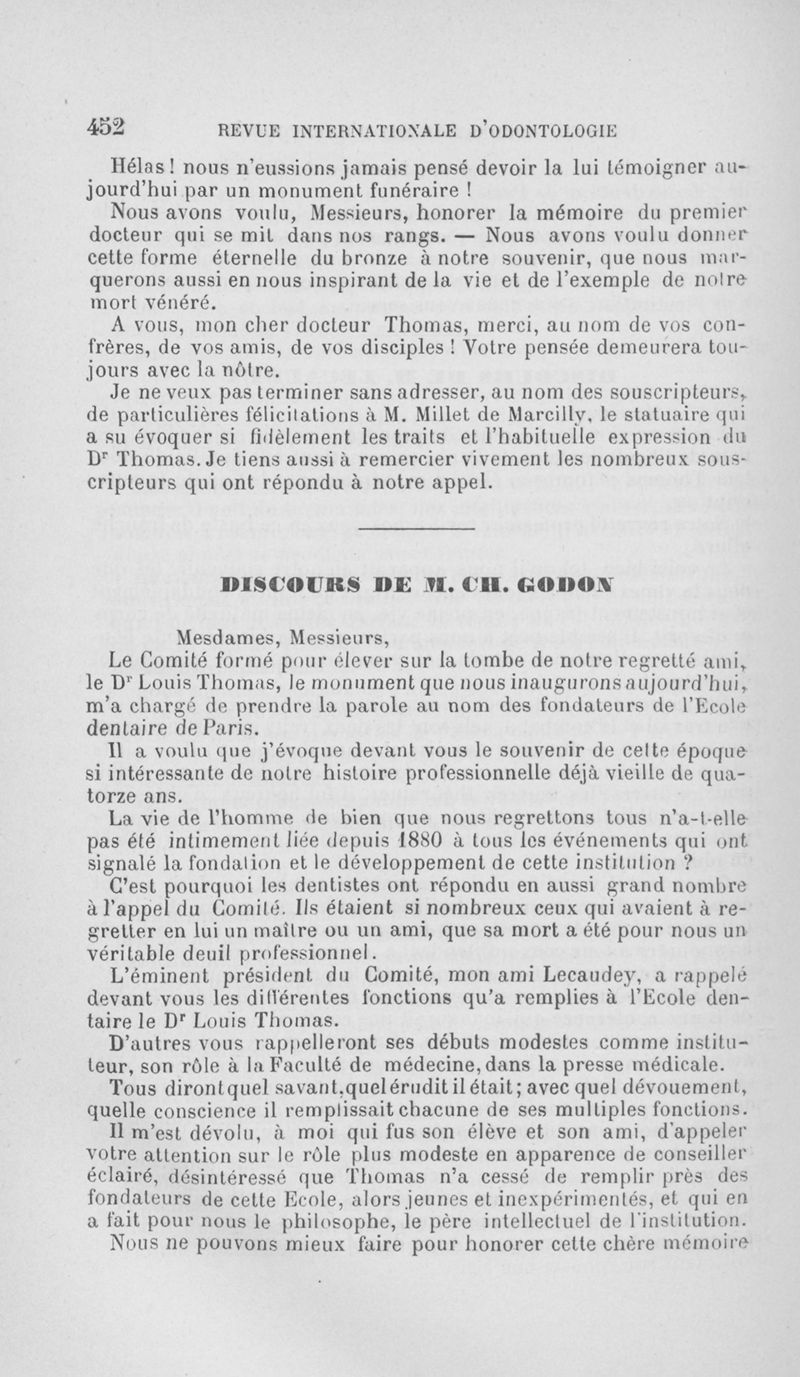 452 REVUE INTERNATIONALE D'ODONTOLOGIE

Hélas ! nous n'eussions jamais pensé devoir la lui témoigner aujourd'hui par un monument funéraire !

Nous avons voulu, Messieurs, honorer la mémoire du premier docteur qui se mit dans nos rangs. — Nous avons voulu donner cette forme éternelle du bronze à notre souvenir, que nous marquerons aussi en nous inspirant de la vie et de l'exemple de notre mort vénéré.

A vous, mon cher docteur Thomas, merci, au nom de vos confrères, de vos amis, de vos disciples ! Votre pensée demeurera toujours avec la nôtre.

Je ne veux pas terminer sans adresser, au nom des souscripteurs, de particulières félicitations à M. Millet de Marcilly, le statuaire qui a su évoquer si fidèlement les traits et l'habituelle expression du Dr Thomas. Je tiens aussi à remercier vivement les nombreux souscripteurs qui ont répondu à notre appel.

DISCOURS DE M. CH. GODON

Mesdames, Messieurs,

Le Comité formé pour élever sur la tombe de notre regretté ami, le Dr Louis Thomas, le monument que nous inaugurons aujourd'hui, m'a chargé de prendre la parole au nom des fondateurs de l'Ecole dentaire de Paris.

Il a voulu que j'évoque devant vous le souvenir de cette époque si intéressante de notre histoire professionnelle déjà vieille de quatorze ans.

La vie de l'homme de bien que nous regrettons tous n'a-t-elle pas été intimement liée depuis 1880 à tous les événements qui ont signalé la fondation et le développement de cette institution ?

C'est pourquoi les dentistes ont répondu en aussi grand nombre à l'appel du Comité. Ils étaient si nombreux ceux qui avaient à regretter en lui un maître ou un ami, que sa mort a été pour nous un véritable deuil professionnel.

L'éminent président du Comité, mon ami Lecaudey, a rappelé devant vous les différentes fonctions qu'a remplies à l'Ecole dentaire le Dr Louis Thomas.

D'autres vous rappelleront ses débuts modestes comme instituteur, son rôle à la Faculté de médecine, dans la presse médicale.

Tous diront quel savant, quel érudit il était ; avec quel dévouement, quelle conscience il remplissait chacune de ses multiples fonctions.

Il m'est dévolu, à moi qui fus son élève et son ami, d'appeler votre attention sur le rôle plus modeste en apparence de conseiller éclairé, désintéressé que Thomas n'a cessé de remplir près des fondateurs de cette Ecole, alors jeunes et inexpérimentés, et qui en a fait pour nous le philosophe, le père intellectuel de l'institution.

Nous ne pouvons mieux faire pour honorer cette chère mémoire